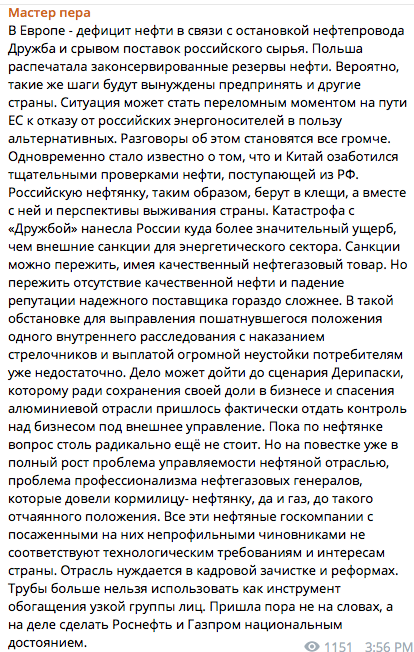 Мастер пера
В Европе - дефицит нефти в связи с остановкой нефтепровода Дружба и срывом поставок российского сырья. Польша распечатала законсервированные резервы нефти. Вероятно, такие же шаги будут вынуждены предпринять и другие страны. Ситуация может стать переломным моментом на пути ЕС к отказу от российских энергоносителей в пользу альтернативных. Разговоры об этом становятся все громче. Одновременно стало известно о том, что и Китай озаботился тщательными проверками нефти, поступающей из РФ. Российскую нефтянку, таким образом, берут в клещи, а вместе с ней и перспективы выживания страны. Катастрофа с «Дружбой» нанесла России куда более значительный ущерб, чем внешние санкции для энергетического сектора. Санкции можно пережить, имея качественный нефтегазовый товар. Но пережить отсутствие качественной нефти и падение репутации надежного поставщика гораздо сложнее. В такой обстановке для выправления пошатнувшегося положения одного внутреннего расследования с наказанием стрелочников и выплатой огромной неустойки потребителям уже недостаточно. Дело может дойти до сценария Дерипаски, которому ради сохранения своей доли в бизнесе и спасения алюминиевой отрасли пришлось фактически отдать контроль над бизнесом под внешнее управление. Пока по нефтянке вопрос столь радикально ещё не стоит. Но на повестке уже в полный рост проблема управляемости нефтяной отраслью, проблема профессионализма нефтегазовых генералов, которые довели кормилицу- нефтянку, да и газ, до такого отчаянного положения. Все эти нефтяные госкомпании с посаженными на них непрофильными чиновниками не соответствуют технологическим требованиям и интересам страны. Отрасль нуждается в кадровой зачистке и реформах. Трубы больше нельзя использовать как инструмент обогащения узкой группы лиц. Пришла пора не на словах, а на деле сделать Роснефть и Газпром национальным достоянием.

1151 3:56 PM